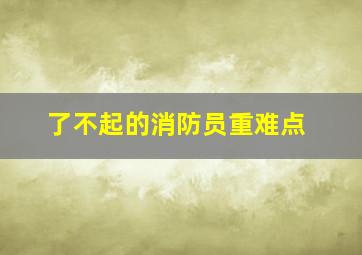 了不起的消防员重难点